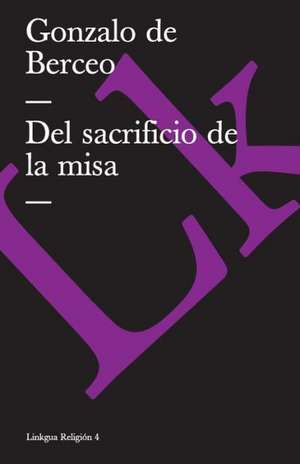 Gonzalo de Berceo

—

Del sacrificio de la misa

—

LK

Linkgua Religión 4